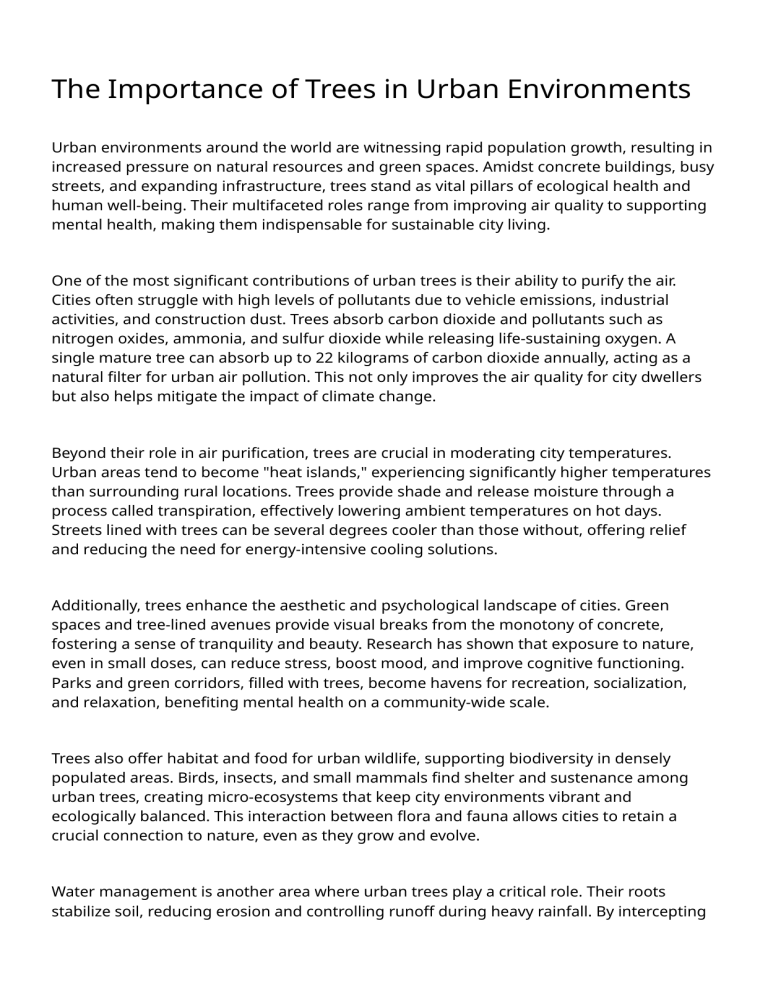 The Importance of Trees in Urban Environments

Urban environments around the world are witnessing rapid population growth, resulting in increased pressure on natural resources and green spaces. Amidst concrete buildings, busy streets, and expanding infrastructure, trees stand as vital pillars of ecological health and human well-being. Their multifaceted roles range from improving air quality to supporting mental health, making them indispensable for sustainable city living.

One of the most significant contributions of urban trees is their ability to purify the air. Cities often struggle with high levels of pollutants due to vehicle emissions, industrial activities, and construction dust. Trees absorb carbon dioxide and pollutants such as nitrogen oxides, ammonia, and sulfur dioxide while releasing life-sustaining oxygen. A single mature tree can absorb up to 22 kilograms of carbon dioxide annually, acting as a natural filter for urban air pollution. This not only improves the air quality for city dwellers but also helps mitigate the impact of climate change.

Beyond their role in air purification, trees are crucial in moderating city temperatures. Urban areas tend to become "heat islands," experiencing significantly higher temperatures than surrounding rural locations. Trees provide shade and release moisture through a process called transpiration, effectively lowering ambient temperatures on hot days. Streets lined with trees can be several degrees cooler than those without, offering relief and reducing the need for energy-intensive cooling solutions.

Additionally, trees enhance the aesthetic and psychological landscape of cities. Green spaces and tree-lined avenues provide visual breaks from the monotony of concrete, fostering a sense of tranquility and beauty. Research has shown that exposure to nature, even in small doses, can reduce stress, boost mood, and improve cognitive functioning. Parks and green corridors, filled with trees, become havens for recreation, socialization, and relaxation, benefiting mental health on a community-wide scale.

Trees also offer habitat and food for urban wildlife, supporting biodiversity in densely populated areas. Birds, insects, and small mammals find shelter and sustenance among urban trees, creating micro-ecosystems that keep city environments vibrant and ecologically balanced. This interaction between flora and fauna allows cities to retain a crucial connection to nature, even as they grow and evolve.

Water management is another area where urban trees play a critical role. Their roots stabilize soil, reducing erosion and controlling runoff during heavy rainfall. By intercepting